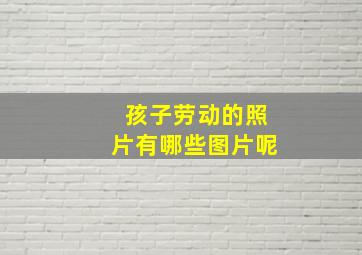 孩子劳动的照片有哪些图片呢